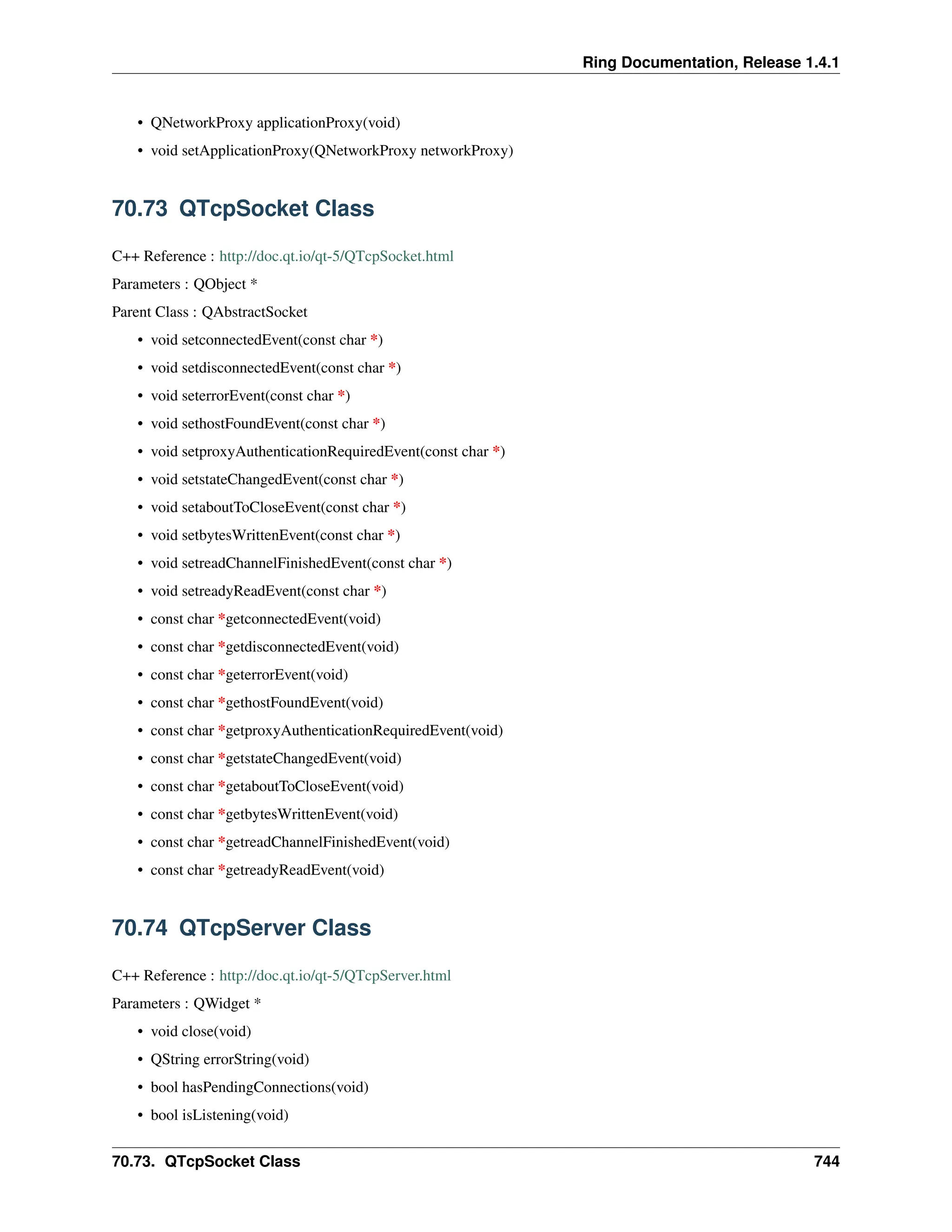 Ring Documentation, Release 1.4.1

• QNetworkProxy applicationProxy(void)
• void setApplicationProxy(QNetworkProxy networkProxy)

70.73 QTcpSocket Class

C++ Reference : http://doc.qt.io/qt-5/QTcpSocket.html

Parameters : QObject *

Parent Class : QAbstractSocket

• void setconnectedEvent(const char *)
• void setdisconnectedEvent(const char *)
• void seterrorEvent(const char *)
• void sethostFoundEvent(const char *)
• void setproxyAuthenticationRequiredEvent(const char *)
• void setstateChangedEvent(const char *)
• void setaboutToCloseEvent(const char *)
• void setbytesWrittenEvent(const char *)
• void setreadChannelFinishedEvent(const char *)
• void setreadyReadEvent(const char *)
• const char *getconnectedEvent(void)
• const char *getdisconnectedEvent(void)
• const char *geterrorEvent(void)
• const char *gethostFoundEvent(void)
• const char *getproxyAuthenticationRequiredEvent(void)
• const char *getstateChangedEvent(void)
• const char *getaboutToCloseEvent(void)
• const char *getbytesWrittenEvent(void)
• const char *getreadChannelFinishedEvent(void)
• const char *getreadyReadEvent(void)

70.74 QTcpServer Class

C++ Reference : http://doc.qt.io/qt-5/QTcpServer.html

Parameters : QWidget *

• void close(void)
• QString errorString(void)
• bool hasPendingConnections(void)
• bool isListening(void)

70.73. QTcpSocket Class 744